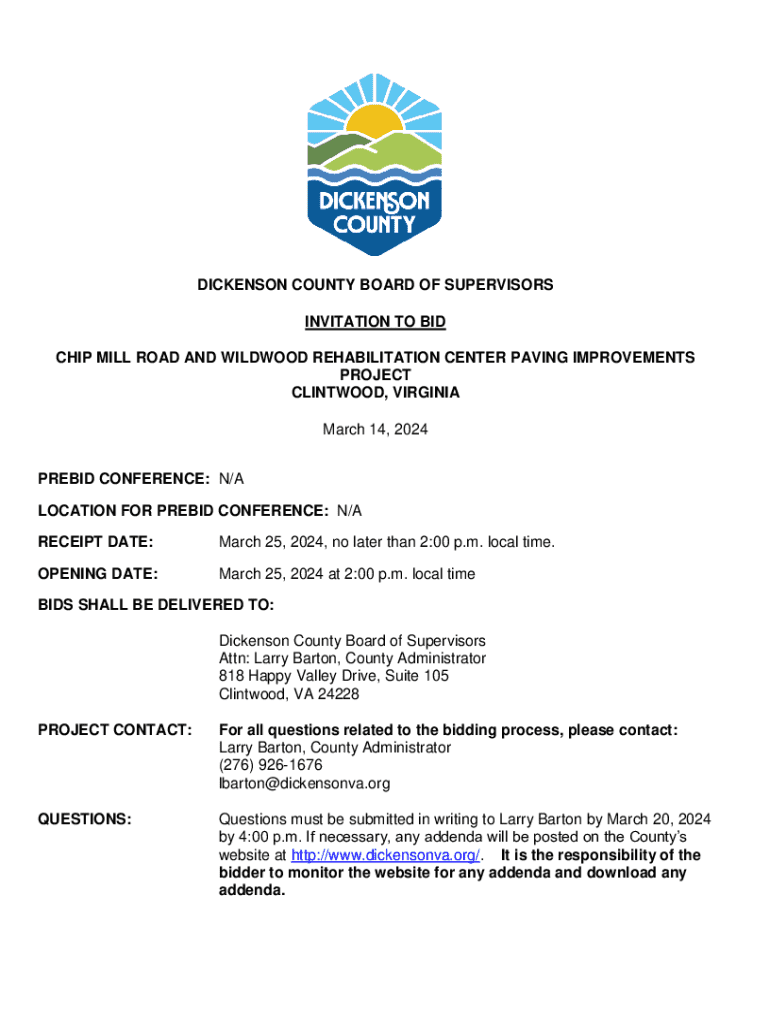 DICKENSON COUNTY

DICKENSON COUNTY BOARD OF SUPERVISORS

INVITATION TO BID

CHIP MILL ROAD AND WILDWOOD REHABILITATION CENTER PAVING IMPROVEMENTS PROJECT
CLINTWOOD, VIRGINIA

March 14, 2024

PREBID CONFERENCE: N/A

LOCATION FOR PREBID CONFERENCE: N/A

RECEIPT DATE: March 25, 2024, no later than 2:00 p.m. local time.

OPENING DATE: March 25, 2024 at 2:00 p.m. local time

BIDS SHALL BE DELIVERED TO:

Dickenson County Board of Supervisors
Attn: Larry Barton, County Administrator
818 Happy Valley Drive, Suite 105
Clintwood, VA 24228

PROJECT CONTACT: For all questions related to the bidding process, please contact:
Larry Barton, County Administrator
(276) 926-1676
lbarton@dickensonva.org

QUESTIONS: Questions must be submitted in writing to Larry Barton by March 20, 2024 by 4:00 p.m. If necessary, any addenda will be posted on the County's website at http://www.dickensonva.org/. It is the responsibility of the bidder to monitor the website for any addenda and download any addenda.